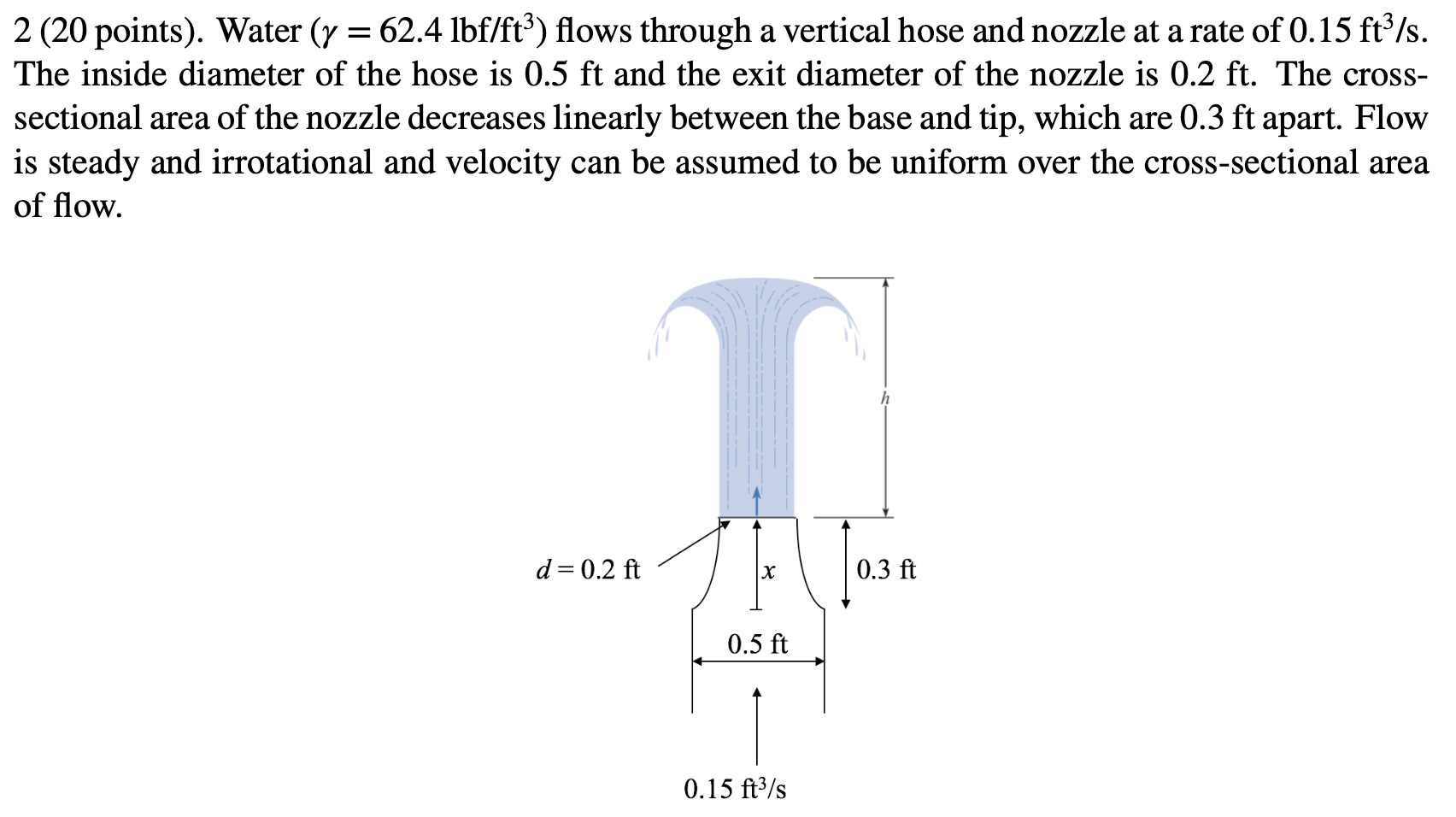 2 (20 points). Water ($\gamma = 62.4$ lbf/ft$^3$) flows through a vertical hose and nozzle at a rate of 0.15 ft$^3$/s. The inside diameter of the hose is 0.5 ft and the exit diameter of the nozzle is 0.2 ft. The cross-sectional area of the nozzle decreases linearly between the base and tip, which are 0.3 ft apart. Flow is steady and irrotational and velocity can be assumed to be uniform over the cross-sectional area of flow.

$h$

$d = 0.2$ ft

$x$

0.3 ft

0.5 ft

0.15 ft$^3$/s